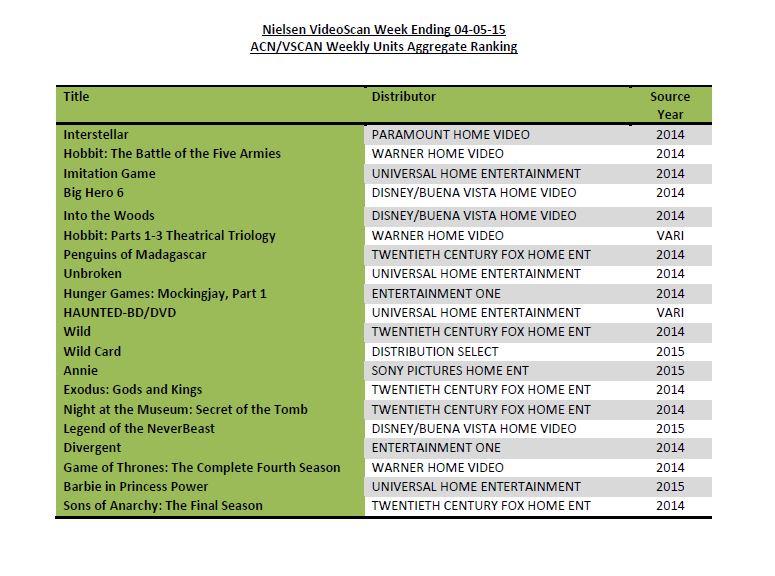 Nielsen VideoScan Week Ending 04-05-15
ACN/VSCAN Weekly Units Aggregate Ranking

| Title | Distributor | Source Year |
|---|---|---|
| Interstellar | PARAMOUNT HOME VIDEO | 2014 |
| Hobbit: The Battle of the Five Armies | WARNER HOME VIDEO | 2014 |
| Imitation Game | UNIVERSAL HOME ENTERTAINMENT | 2014 |
| Big Hero 6 | DISNEY/BUENA VISTA HOME VIDEO | 2014 |
| Into the Woods | DISNEY/BUENA VISTA HOME VIDEO | 2014 |
| Hobbit: Parts 1-3 Theatrical Triology | WARNER HOME VIDEO | VARI |
| Penguins of Madagascar | TWENTIETH CENTURY FOX HOME ENT | 2014 |
| Unbroken | UNIVERSAL HOME ENTERTAINMENT | 2014 |
| Hunger Games: Mockingjay, Part 1 | ENTERTAINMENT ONE | 2014 |
| HAUNTED-BD/DVD | UNIVERSAL HOME ENTERTAINMENT | VARI |
| Wild | TWENTIETH CENTURY FOX HOME ENT | 2014 |
| Wild Card | DISTRIBUTION SELECT | 2015 |
| Annie | SONY PICTURES HOME ENT | 2015 |
| Exodus: Gods and Kings | TWENTIETH CENTURY FOX HOME ENT | 2014 |
| Night at the Museum: Secret of the Tomb | TWENTIETH CENTURY FOX HOME ENT | 2014 |
| Legend of the NeverBeast | DISNEY/BUENA VISTA HOME VIDEO | 2015 |
| Divergent | ENTERTAINMENT ONE | 2014 |
| Game of Thrones: The Complete Fourth Season | WARNER HOME VIDEO | 2014 |
| Barbie in Princess Power | UNIVERSAL HOME ENTERTAINMENT | 2015 |
| Sons of Anarchy: The Final Season | TWENTIETH CENTURY FOX HOME ENT | 2014 |